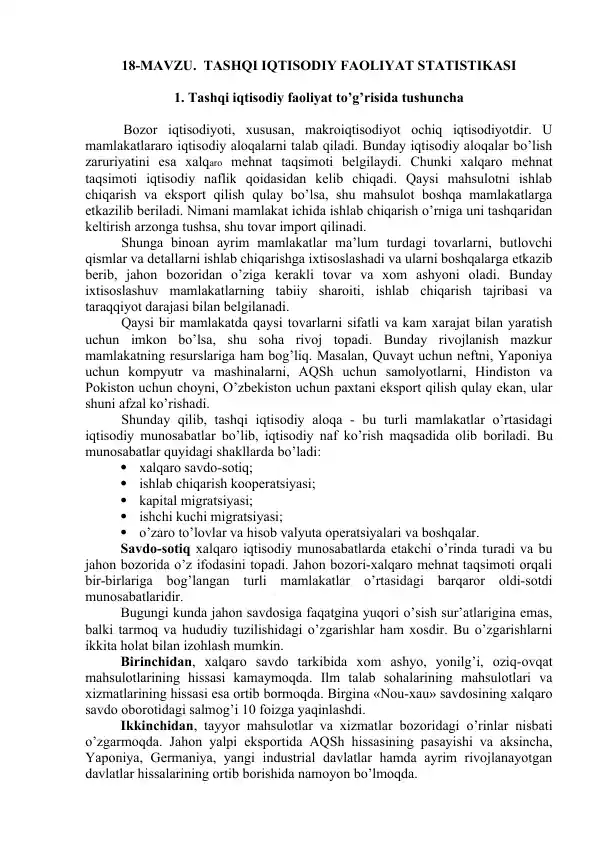 18-MAVZU. TASHQI IQTISODIY FAOLIYAT STATISTIKASI

1. Tashqi iqtisodiy faoliyat to’g’risida tushuncha

Bozor iqtisodiyoti, xususan, makroiqtisodiyot ochiq iqtisodiyotdir. U mamlakatlararo iqtisodiy aloqalarni talab qiladi. Bunday iqtisodiy aloqalar bo’lish zaruriyatini esa xalqaro mehnat taqsimoti belgilaydi. Chunki xalqaro mehnat taqsimoti iqtisodiy naflik qoidasidan kelib chiqadi. Qaysi mahsulotni ishlab chiqarish va eksport qilish qulay bo’lsa, shu mahsulot boshqa mamlakatlarga etkazilib beriladi. Nimani mamlakat ichida ishlab chiqarish o’rniga uni tashqaridan keltirish arzonga tushsa, shu tovar import qilinadi.

Shunga binoan ayrim mamlakatlar ma’lum turdagi tovarlarni, butlovchi qismlar va detallarni ishlab chiqarishga ixtisoslashadi va ularni boshqalarga etkazib berib, jahon bozoridan o’ziga kerakli tovar va xom ashyoni oladi. Bunday ixtisoslashuv mamlakatlarning tabiiy sharoiti, ishlab chiqarish tajribasi va taraqqiyot darajasi bilan belgilanadi.

Qaysi bir mamlakatda qaysi tovarlarni sifatli va kam xarajat bilan yaratish uchun imkon bo’lsa, shu soha rivoj topadi. Bunday rivojlanish mazkur mamlakatning resurslariga ham bog’liq. Masalan, Quvayt uchun neftni, Yaponiya uchun kompyutr va mashinalarni, AQSh uchun samolyotlarni, Hindiston va Pokiston uchun choyni, O’zbekiston uchun paxtani eksport qilish qulay ekan, ular shuni afzal ko’rishadi.

Shunday qilib, tashqi iqtisodiy aloqa - bu turli mamlakatlar o’rtasidagi iqtisodiy munosabatlar bo’lib, iqtisodiy naf ko’rish maqsadida olib boriladi. Bu munosabatlar quyidagi shakllarda bo’ladi:
• xalqaro savdo-sotiq;
• ishlab chiqarish kooperatsiyasi;
• kapital migratsiyasi;
• ishchi kuchi migratsiyasi;
• o’zaro to’lovlar va hisob valyuta operatsiyalari va boshqalar.

Savdo-sotiq xalqaro iqtisodiy munosabatlarda etakchi o’rinda turadi va bu jahon bozorida o’z ifodasini topadi. Jahon bozori-xalqaro mehnat taqsimoti orqali bir-birlariga bog’langan turli mamlakatlar o’rtasidagi barqaror oldi-sotdi munosabatlaridir.

Bugungi kunda jahon savdosiga faqatgina yuqori o’sish sur’atlarigina emas, balki tarmoq va hududiy tuzilishidagi o’zgarishlar ham xosdir. Bu o’zgarishlarni ikkita holat bilan izohlash mumkin.

Birinchidan, xalqaro savdo tarkibida xom ashyo, yonilg’i, oziq-ovqat mahsulotlarining hissasi kamaymoqda. Ilm talab sohalarining mahsulotlari va xizmatlarining hissasi esa ortib bormoqda. Birgina «Nou-xau» savdosining xalqaro savdo oborotidagi salmog’i 10 foizga yaqinlashdi.

Ikkinchidan, tayyor mahsulotlar va xizmatlar bozoridagi o’rinlar nisbati o’zgarmoqda. Jahon yalpi eksportida AQSh hissasining pasayishi va aksincha, Yaponiya, Germaniya, yangi industrial davlatlar hamda ayrim rivojlanayotgan davlatlar hissalarining ortib borishida namoyon bo’lmoqda.